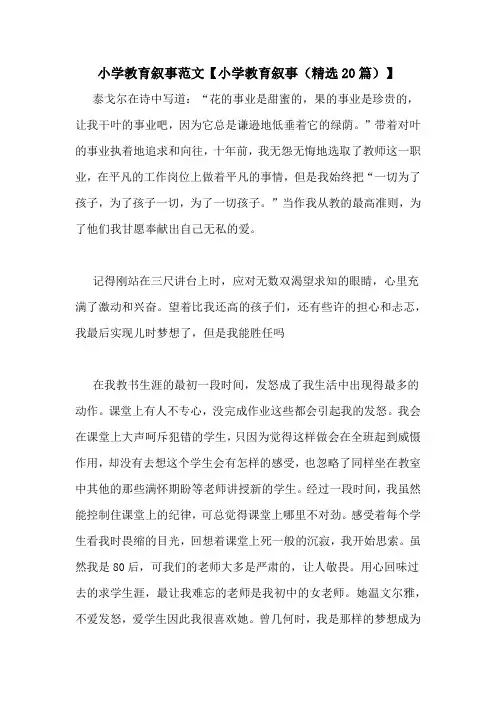 小学教育叙事范文【小学教育叙事（精选20篇）】

泰戈尔在诗中写道：“花的事业是甜蜜的，果的事业是珍贵的，让我干叶的事业吧，因为它总是谦逊地低垂着它的绿荫。”带着对叶的事业执着地追求和向往，十年前，我无怨无悔地选取了教师这一职业，在平凡的工作岗位上做着平凡的事情，但是我始终把“一切为了孩子，为了孩子一切，为了一切孩子。”当作我从教的最高准则，为了他们我甘愿奉献出自己无私的爱。

记得刚站在三尺讲台上时，应对无数双渴望求知的眼睛，心里充满了激动和兴奋。望着比我还高的孩子们，还有些许的担心和忐忑，我最后实现儿时梦想了，但是我能胜任吗

在我教书生涯的最初一段时间，发怒成了我生活中出现得最多的动作。课堂上有人不专心，没完成作业这些都会引起我的发怒。我会在课堂上大声呵斥犯错的学生，只因为觉得这样做会在全班起到威慑作用，却没有去想这个学生会有怎样的感受，也忽略了同样坐在教室中其他的那些满怀期盼等老师讲授新的学生。经过一段时间，我虽然能控制住课堂上的纪律，可总觉得课堂上哪里不对劲。感受着每个学生看我时畏缩的目光，回想着课堂上死一般的沉寂，我开始思索。虽然我是80后，可我们的老师大多是严肃的，让人敬畏。用心回味过去的求学生涯，最让我难忘的老师是我初中的女老师。她温文尔雅，不爱发怒，爱学生因此我很喜欢她。曾几何时，我是那样的梦想成为